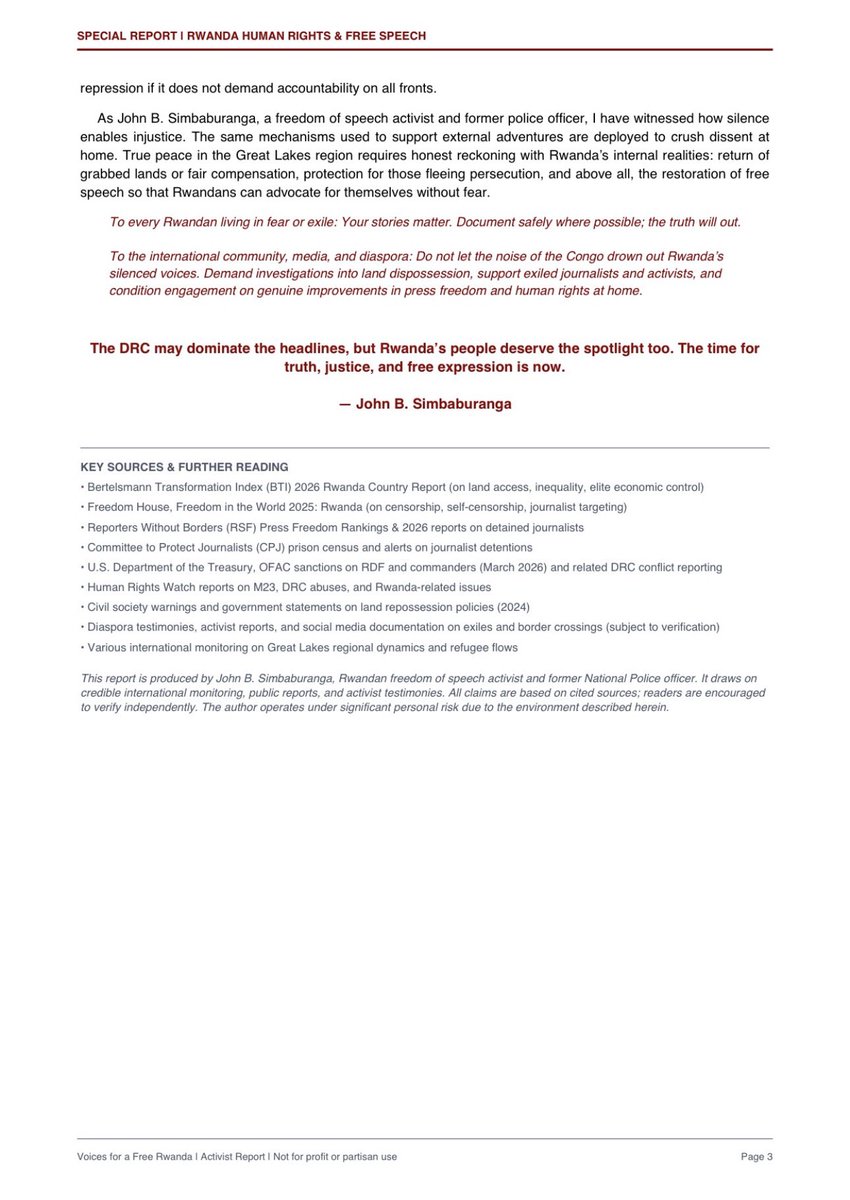 SPECIAL REPORT | RWANDA HUMAN RIGHTS & FREE SPEECH

repression if it does not demand accountability on all fronts.

As John B. Simbaburanga, a freedom of speech activist and former police officer, I have witnessed how silence enables injustice. The same mechanisms used to support external adventures are deployed to crush dissent at home. True peace in the Great Lakes region requires honest reckoning with Rwanda's internal realities: return of grabbed lands or fair compensation, protection for those fleeing persecution, and above all, the restoration of free speech so that Rwandans can advocate for themselves without fear.

To every Rwandan living in fear or exile: Your stories matter. Document safely where possible; the truth will out.

To the international community, media, and diaspora: Do not let the noise of the Congo drown out Rwanda's silenced voices. Demand investigations into land dispossession, support exiled journalists and activists, and condition engagement on genuine improvements in press freedom and human rights at home.

The DRC may dominate the headlines, but Rwanda's people deserve the spotlight too. The time for truth, justice, and free expression is now.

— John B. Simbaburanga

KEY SOURCES & FURTHER READING
• Bertelsmann Transformation Index (BTI) 2026 Rwanda Country Report (on land access, inequality, elite economic control)
• Freedom House, Freedom in the World 2025: Rwanda (on censorship, self-censorship, journalist targeting)
• Reporters Without Borders (RSF) Press Freedom Rankings & 2026 reports on detained journalists
• Committee to Protect Journalists (CPJ) prison census and alerts on journalist detentions
• U.S. Department of the Treasury, OFAC sanctions on RDF and commanders (March 2026) and related DRC conflict reporting
• Human Rights Watch reports on M23, DRC abuses, and Rwanda-related issues
• Civil society warnings and government statements on land repossession policies (2024)
• Diaspora testimonies, activist reports, and social media documentation on exiles and border crossings (subject to verification)
• Various international monitoring on Great Lakes regional dynamics and refugee flows

This report is produced by John B. Simbaburanga, Rwandan freedom of speech activist and former National Police officer. It draws on credible international monitoring, public reports, and activist testimonies. All claims are based on cited sources; readers are encouraged to verify independently. The author operates under significant personal risk due to the environment described herein.

Voices for a Free Rwanda | Activist Report | Not for profit or partisan use

Page 3